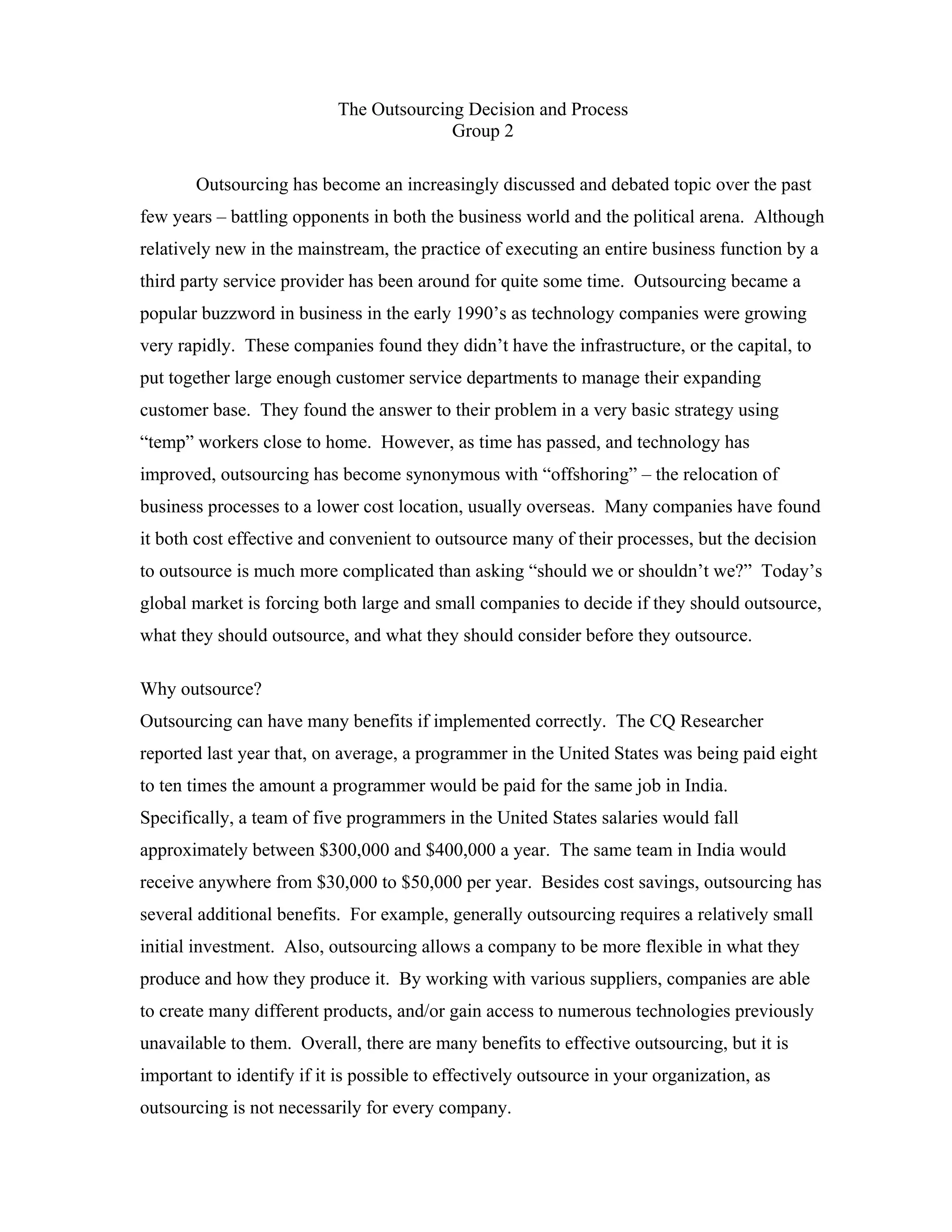 The Outsourcing Decision and Process
Group 2

Outsourcing has become an increasingly discussed and debated topic over the past few years – battling opponents in both the business world and the political arena. Although relatively new in the mainstream, the practice of executing an entire business function by a third party service provider has been around for quite some time. Outsourcing became a popular buzzword in business in the early 1990's as technology companies were growing very rapidly. These companies found they didn't have the infrastructure, or the capital, to put together large enough customer service departments to manage their expanding customer base. They found the answer to their problem in a very basic strategy using "temp" workers close to home. However, as time has passed, and technology has improved, outsourcing has become synonymous with "offshoring" – the relocation of business processes to a lower cost location, usually overseas. Many companies have found it both cost effective and convenient to outsource many of their processes, but the decision to outsource is much more complicated than asking "should we or shouldn't we?" Today's global market is forcing both large and small companies to decide if they should outsource, what they should outsource, and what they should consider before they outsource.

Why outsource?
Outsourcing can have many benefits if implemented correctly. The CQ Researcher reported last year that, on average, a programmer in the United States was being paid eight to ten times the amount a programmer would be paid for the same job in India. Specifically, a team of five programmers in the United States salaries would fall approximately between \$300,000 and \$400,000 a year. The same team in India would receive anywhere from \$30,000 to \$50,000 per year. Besides cost savings, outsourcing has several additional benefits. For example, generally outsourcing requires a relatively small initial investment. Also, outsourcing allows a company to be more flexible in what they produce and how they produce it. By working with various suppliers, companies are able to create many different products, and/or gain access to numerous technologies previously unavailable to them. Overall, there are many benefits to effective outsourcing, but it is important to identify if it is possible to effectively outsource in your organization, as outsourcing is not necessarily for every company.